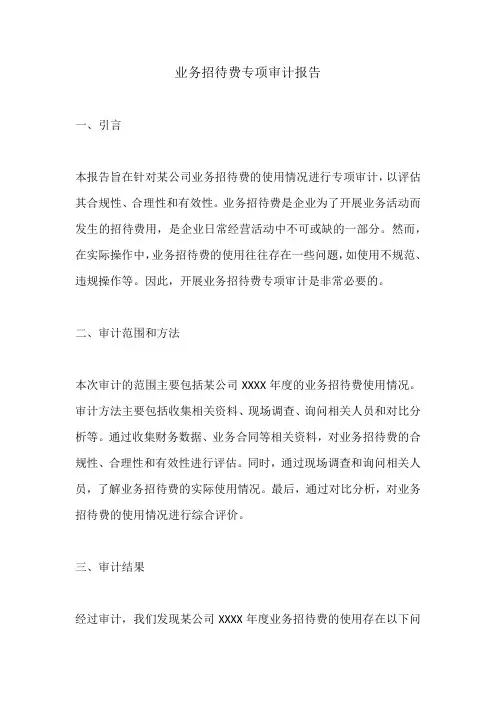 业务招待费专项审计报告

一、引言

本报告旨在针对某公司业务招待费的使用情况进行专项审计，以评估其合规性、合理性和有效性。业务招待费是企业为了开展业务活动而发生的招待费用，是企业日常经营活动中不可或缺的一部分。然而，在实际操作中，业务招待费的使用往往存在一些问题，如使用不规范、违规操作等。因此，开展业务招待费专项审计是非常必要的。

二、审计范围和方法

本次审计的范围主要包括某公司 XXXX 年度的业务招待费使用情况。审计方法主要包括收集相关资料、现场调查、询问相关人员和对比分析等。通过收集财务数据、业务合同等相关资料，对业务招待费的合规性、合理性和有效性进行评估。同时，通过现场调查和询问相关人员，了解业务招待费的实际使用情况。最后，通过对比分析，对业务招待费的使用情况进行综合评价。

三、审计结果

经过审计，我们发现某公司 XXXX 年度业务招待费的使用存在以下问